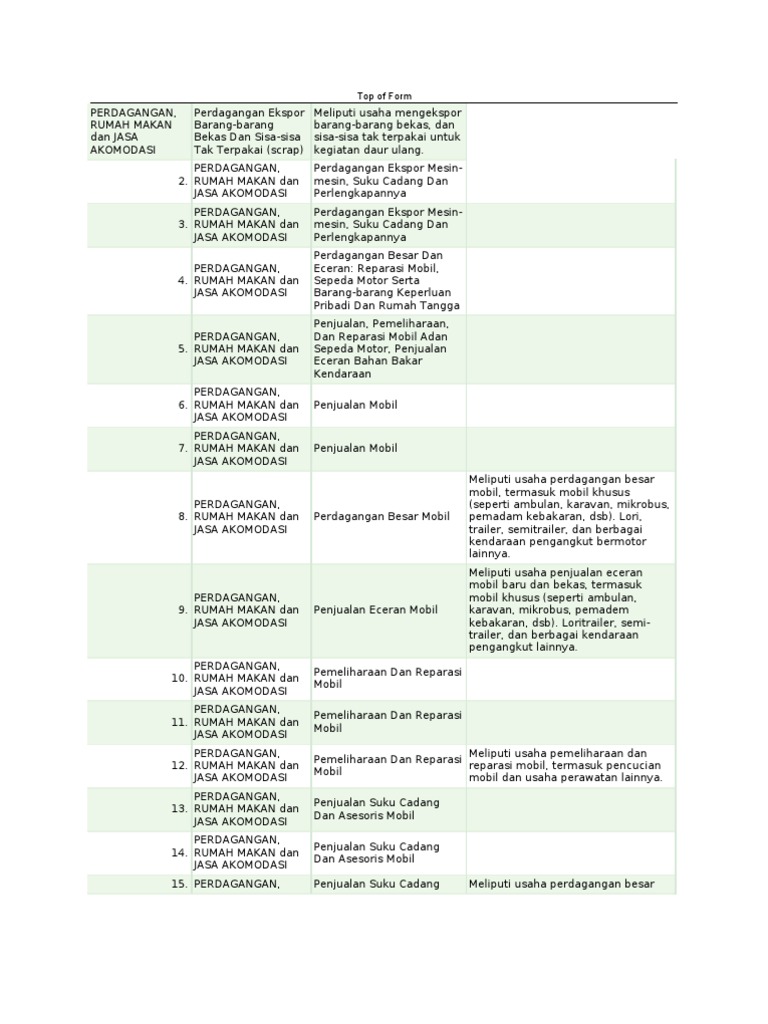 Top of Form

| | | | |
|---|---|---|---|
| PERDAGANGAN, RUMAH MAKAN dan JASA AKOMODASI | Perdagangan Ekspor Barang-barang Bekas Dan Sisa-sisa Tak Terpakai (scrap) | Meliputi usaha mengekspor barang-barang bekas, dan sisa-sisa tak terpakai untuk kegiatan daur ulang. | |
| 2. | PERDAGANGAN, RUMAH MAKAN dan JASA AKOMODASI | Perdagangan Ekspor Mesin-mesin, Suku Cadang Dan Perlengkapannya | |
| 3. | PERDAGANGAN, RUMAH MAKAN dan JASA AKOMODASI | Perdagangan Ekspor Mesin-mesin, Suku Cadang Dan Perlengkapannya | |
| 4. | PERDAGANGAN, RUMAH MAKAN dan JASA AKOMODASI | Perdagangan Besar Dan Eceran: Reparasi Mobil, Sepeda Motor Serta Barang-barang Keperluan Pribadi Dan Rumah Tangga | |
| 5. | PERDAGANGAN, RUMAH MAKAN dan JASA AKOMODASI | Penjualan, Pemeliharaan, Dan Reparasi Mobil Adan Sepeda Motor, Penjualan Eceran Bahan Bakar Kendaraan | |
| 6. | PERDAGANGAN, RUMAH MAKAN dan JASA AKOMODASI | Penjualan Mobil | |
| 7. | PERDAGANGAN, RUMAH MAKAN dan JASA AKOMODASI | Penjualan Mobil | |
| 8. | PERDAGANGAN, RUMAH MAKAN dan JASA AKOMODASI | Perdagangan Besar Mobil | Meliputi usaha perdagangan besar mobil, termasuk mobil khusus (seperti ambulan, karavan, mikrobus, pemadam kebakaran, dsb). Lori, trailer, semitrailer, dan berbagai kendaraan pengangkut bermotor lainnya. |
| 9. | PERDAGANGAN, RUMAH MAKAN dan JASA AKOMODASI | Penjualan Eceran Mobil | Meliputi usaha penjualan eceran mobil baru dan bekas, termasuk mobil khusus (seperti ambulan, karavan, mikrobus, pemadem kebakaran, dsb). Loritrailer, semi-trailer, dan berbagai kendaraan pengangkut lainnya. |
| 10. | PERDAGANGAN, RUMAH MAKAN dan JASA AKOMODASI | Pemeliharaan Dan Reparasi Mobil | |
| 11. | PERDAGANGAN, RUMAH MAKAN dan JASA AKOMODASI | Pemeliharaan Dan Reparasi Mobil | |
| 12. | PERDAGANGAN, RUMAH MAKAN dan JASA AKOMODASI | Pemeliharaan Dan Reparasi Mobil | Meliputi usaha pemeliharaan dan reparasi mobil, termasuk pencucian mobil dan usaha perawatan lainnya. |
| 13. | PERDAGANGAN, RUMAH MAKAN dan JASA AKOMODASI | Penjualan Suku Cadang Dan Asesoris Mobil | |
| 14. | PERDAGANGAN, RUMAH MAKAN dan JASA AKOMODASI | Penjualan Suku Cadang Dan Asesoris Mobil | |
| 15. | PERDAGANGAN, | Penjualan Suku Cadang | Meliputi usaha perdagangan besar |